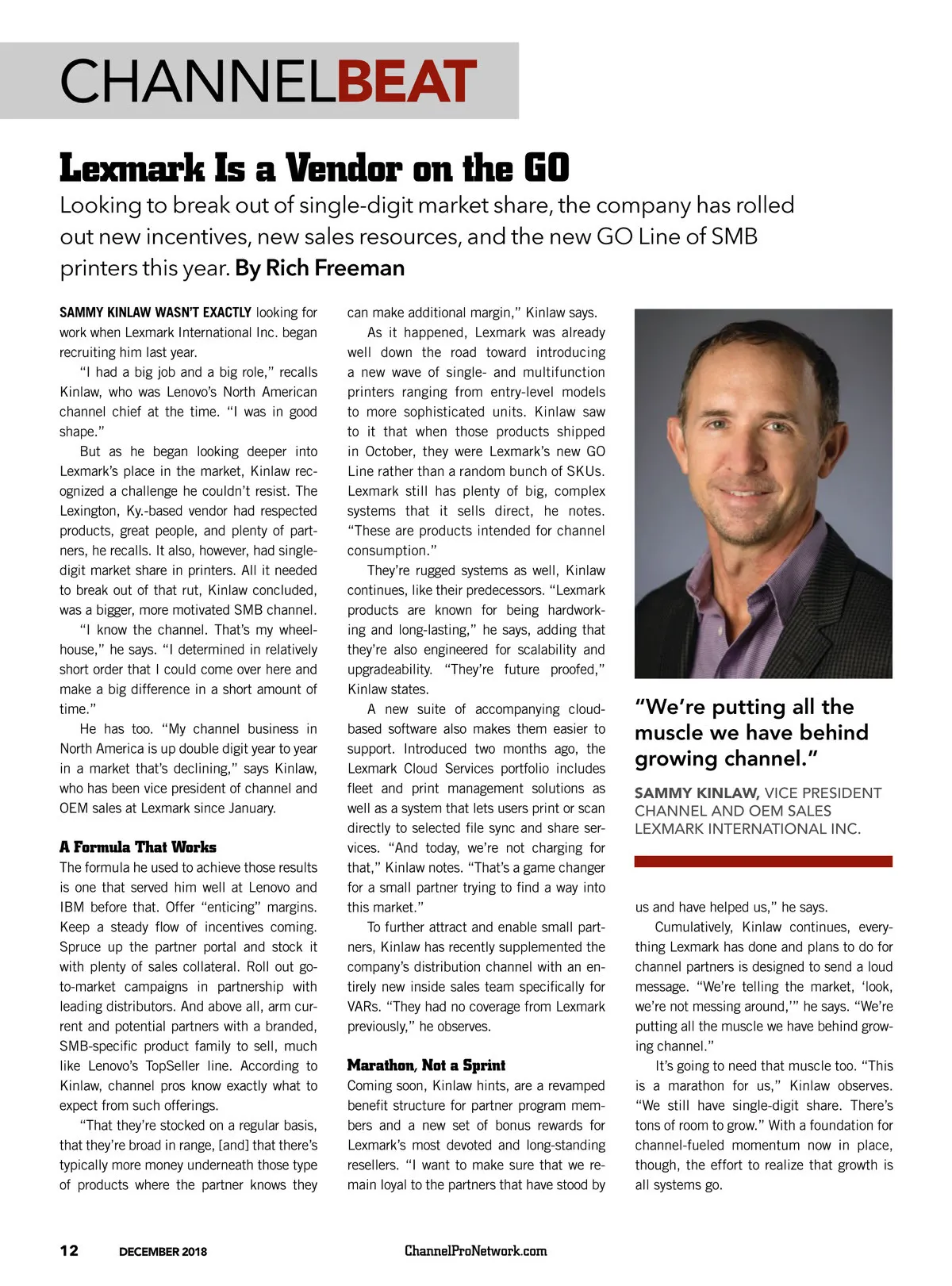 CHANNELBEAT

Lexmark Is a Vendor on the GO

Looking to break out of single-digit market share, the company has rolled out new incentives, new sales resources, and the new GO Line of SMB printers this year. By Rich Freeman

SAMMY KINLAW WASN'T EXACTLY looking for work when Lexmark International Inc. began recruiting him last year.

"I had a big job and a big role," recalls Kinlaw, who was Lenovo's North American channel chief at the time. "I was in good shape."

But as he began looking deeper into Lexmark's place in the market, Kinlaw recognized a challenge he couldn't resist. The Lexington, Ky.-based vendor had respected products, great people, and plenty of partners, he recalls. It also, however, had single-digit market share in printers. All it needed to break out of that rut, Kinlaw concluded, was a bigger, more motivated SMB channel.

"I know the channel. That's my wheelhouse," he says. "I determined in relatively short order that I could come over here and make a big difference in a short amount of time."

He has too. "My channel business in North America is up double digit year to year in a market that's declining," says Kinlaw, who has been vice president of channel and OEM sales at Lexmark since January.

A Formula That Works

The formula he used to achieve those results is one that served him well at Lenovo and IBM before that. Offer "enticing" margins. Keep a steady flow of incentives coming. Spruce up the partner portal and stock it with plenty of sales collateral. Roll out go-to-market campaigns in partnership with leading distributors. And above all, arm current and potential partners with a branded, SMB-specific product family to sell, much like Lenovo's TopSeller line. According to Kinlaw, channel pros know exactly what to expect from such offerings.

"That they're stocked on a regular basis, that they're broad in range, [and] that there's typically more money underneath those type of products where the partner knows they can make additional margin," Kinlaw says.

As it happened, Lexmark was already well down the road toward introducing a new wave of single- and multifunction printers ranging from entry-level models to more sophisticated units. Kinlaw saw to it that when those products shipped in October, they were Lexmark's new GO Line rather than a random bunch of SKUs. Lexmark still has plenty of big, complex systems that it sells direct, he notes. "These are products intended for channel consumption."

They're rugged systems as well, Kinlaw continues, like their predecessors. "Lexmark products are known for being hardworking and long-lasting," he says, adding that they're also engineered for scalability and upgradeability. "They're future proofed," Kinlaw states.

A new suite of accompanying cloud-based software also makes them easier to support. Introduced two months ago, the Lexmark Cloud Services portfolio includes fleet and print management solutions as well as a system that lets users print or scan directly to selected file sync and share services. "And today, we're not charging for that," Kinlaw notes. "That's a game changer for a small partner trying to find a way into this market."

To further attract and enable small partners, Kinlaw has recently supplemented the company's distribution channel with an entirely new inside sales team specifically for VARs. "They had no coverage from Lexmark previously," he observes.

Marathon, Not a Sprint

Coming soon, Kinlaw hints, are a revamped benefit structure for partner program members and a new set of bonus rewards for Lexmark's most devoted and long-standing resellers. "I want to make sure that we remain loyal to the partners that have stood by us and have helped us," he says.

Cumulatively, Kinlaw continues, everything Lexmark has done and plans to do for channel partners is designed to send a loud message. "We're telling the market, 'look, we're not messing around,'" he says. "We're putting all the muscle we have behind growing channel."

It's going to need that muscle too. "This is a marathon for us," Kinlaw observes. "We still have single-digit share. There's tons of room to grow." With a foundation for channel-fueled momentum now in place, though, the effort to realize that growth is all systems go.

"We're putting all the muscle we have behind growing channel."

SAMMY KINLAW, VICE PRESIDENT CHANNEL AND OEM SALES LEXMARK INTERNATIONAL INC.

12 DECEMBER 2018 ChannelProNetwork.com